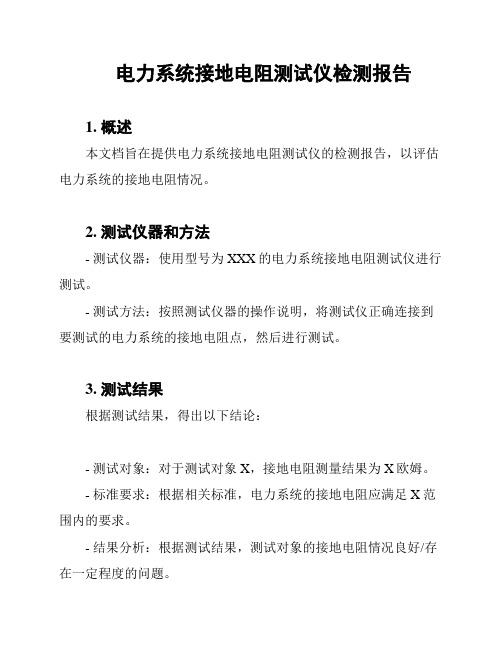 电力系统接地电阻测试仪检测报告

1. 概述

本文档旨在提供电力系统接地电阻测试仪的检测报告，以评估电力系统的接地电阻情况。

2. 测试仪器和方法

- 测试仪器：使用型号为 XXX 的电力系统接地电阻测试仪进行测试。

- 测试方法：按照测试仪器的操作说明，将测试仪正确连接到要测试的电力系统的接地电阻点，然后进行测试。

3. 测试结果

根据测试结果，得出以下结论：

- 测试对象：对于测试对象 X，接地电阻测量结果为 X 欧姆。

- 标准要求：根据相关标准，电力系统的接地电阻应满足 X 范围内的要求。

- 结果分析：根据测试结果，测试对象的接地电阻情况良好/存在一定程度的问题。